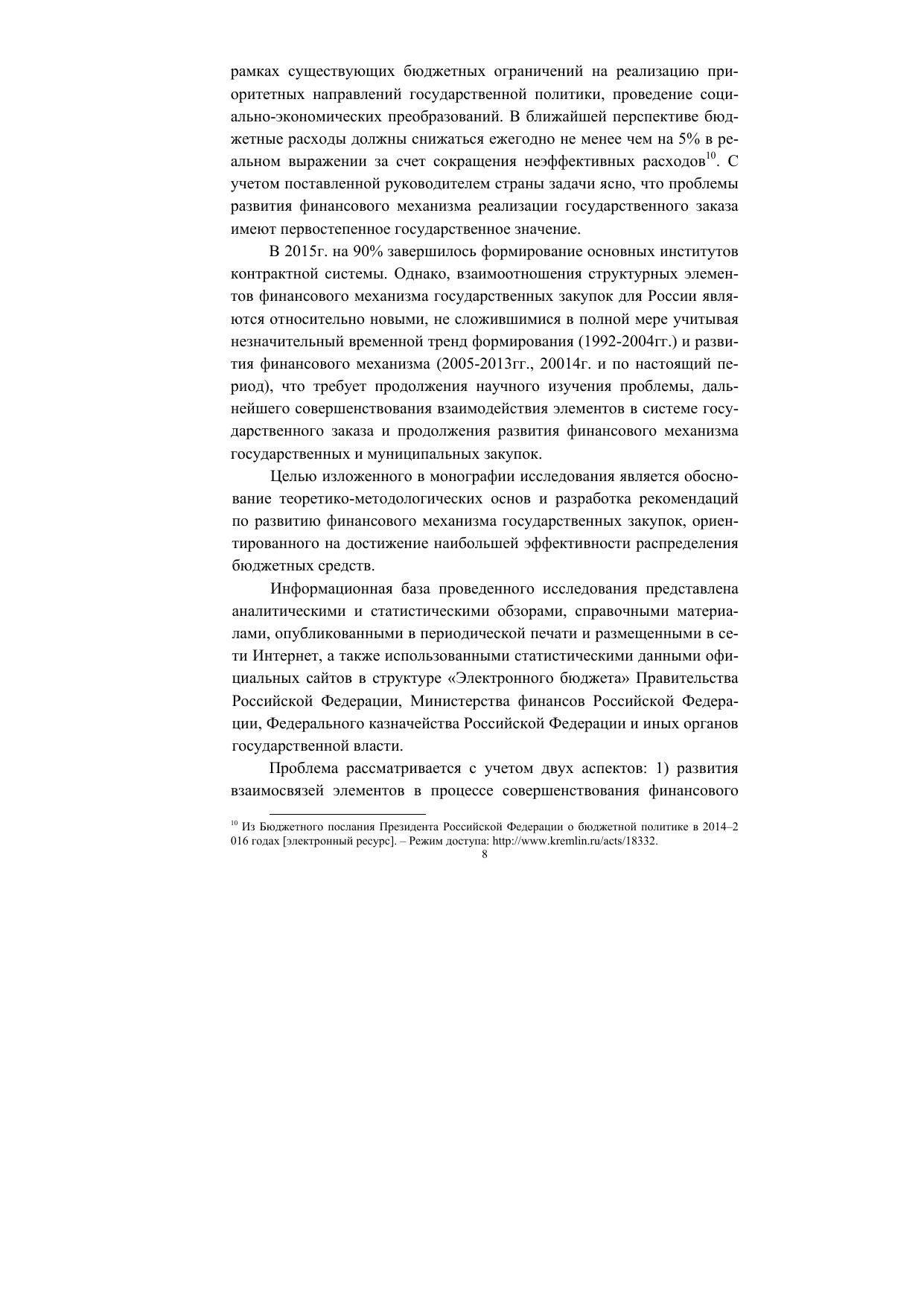 рамках существующих бюджетных ограничений на реализацию приоритетных направлений государственной политики, проведение социально-экономических преобразований. В ближайшей перспективе бюджетные расходы должны снижаться ежегодно не менее чем на 5% в реальном выражении за счет сокращения неэффективных расходов$^{10}$. С учетом поставленной руководителем страны задачи ясно, что проблемы развития финансового механизма реализации государственного заказа имеют первостепенное государственное значение.

В 2015г. на 90% завершилось формирование основных институтов контрактной системы. Однако, взаимоотношения структурных элементов финансового механизма государственных закупок для России являются относительно новыми, не сложившимися в полной мере учитывая незначительный временной тренд формирования (1992-2004гг.) и развития финансового механизма (2005-2013гг., 20014г. и по настоящий период), что требует продолжения научного изучения проблемы, дальнейшего совершенствования взаимодействия элементов в системе государственного заказа и продолжения развития финансового механизма государственных и муниципальных закупок.

Целью изложенного в монографии исследования является обоснование теоретико-методологических основ и разработка рекомендаций по развитию финансового механизма государственных закупок, ориентированного на достижение наибольшей эффективности распределения бюджетных средств.

Информационная база проведенного исследования представлена аналитическими и статистическими обзорами, справочными материалами, опубликованными в периодической печати и размещенными в сети Интернет, а также использованными статистическими данными официальных сайтов в структуре «Электронного бюджета» Правительства Российской Федерации, Министерства финансов Российской Федерации, Федерального казначейства Российской Федерации и иных органов государственной власти.

Проблема рассматривается с учетом двух аспектов: 1) развития взаимосвязей элементов в процессе совершенствования финансового

$^{10}$ Из Бюджетного послания Президента Российской Федерации о бюджетной политике в 2014–2 016 годах [электронный ресурс]. – Режим доступа: http://www.kremlin.ru/acts/18332.

8